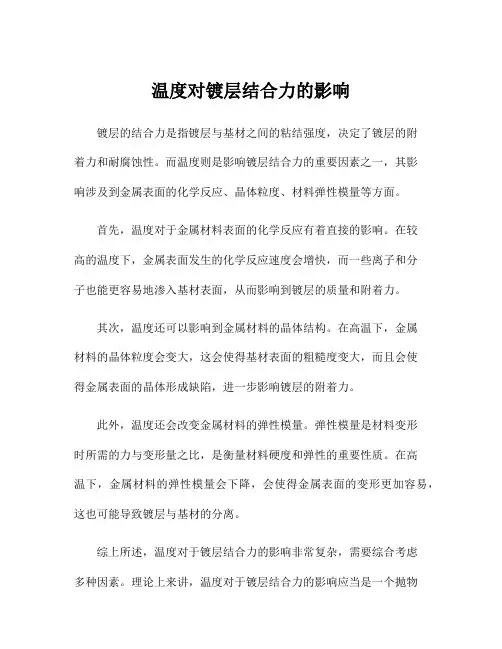 温度对镀层结合力的影响

镀层的结合力是指镀层与基材之间的粘结强度，决定了镀层的附着力和耐腐蚀性。而温度则是影响镀层结合力的重要因素之一，其影响涉及到金属表面的化学反应、晶体粒度、材料弹性模量等方面。

首先，温度对于金属材料表面的化学反应有着直接的影响。在较高的温度下，金属表面发生的化学反应速度会增快，而一些离子和分子也能更容易地渗入基材表面，从而影响到镀层的质量和附着力。

其次，温度还可以影响到金属材料的晶体结构。在高温下，金属材料的晶体粒度会变大，这会使得基材表面的粗糙度变大，而且会使得金属表面的晶体形成缺陷，进一步影响镀层的附着力。

此外，温度还会改变金属材料的弹性模量。弹性模量是材料变形时所需的力与变形量之比，是衡量材料硬度和弹性的重要性质。在高温下，金属材料的弹性模量会下降，会使得金属表面的变形更加容易，这也可能导致镀层与基材的分离。

综上所述，温度对于镀层结合力的影响非常复杂，需要综合考虑多种因素。理论上来讲，温度对于镀层结合力的影响应当是一个抛物